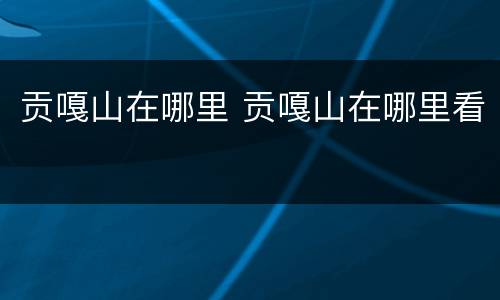 贡嘎山在哪里 贡嘎山在哪里看